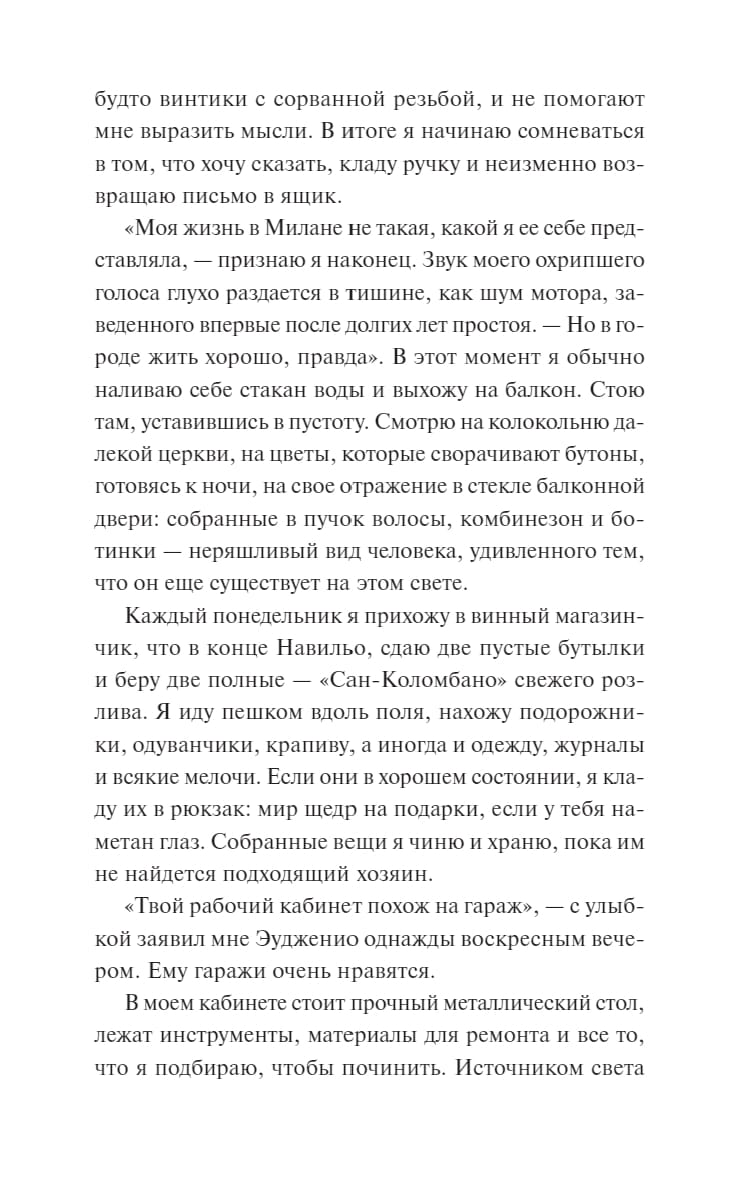 будто винтики с сорванной резьбой, и не помогают мне выразить мысли. В итоге я начинаю сомневаться в том, что хочу сказать, кладу ручку и неизменно возвращаю письмо в ящик.

«Моя жизнь в Милане не такая, какой я ее себе представляла, — признаю я наконец. Звук моего охрипшего голоса глухо раздается в тишине, как шум мотора, заведенного впервые после долгих лет простоя. — Но в городе жить хорошо, правда». В этот момент я обычно наливаю себе стакан воды и выхожу на балкон. Стою там, уставившись в пустоту. Смотрю на колокольню далекой церкви, на цветы, которые сворачивают бутоны, готовясь к ночи, на свое отражение в стекле балконной двери: собранные в пучок волосы, комбинезон и ботинки — неряшливый вид человека, удивленного тем, что он еще существует на этом свете.

Каждый понедельник я прихожу в винный магазинчик, что в конце Навильо, сдаю две пустые бутылки и беру две полные — «Сан-Коломбано» свежего розлива. Я иду пешком вдоль поля, нахожу подорожники, одуванчики, крапиву, а иногда и одежду, журналы и всякие мелочи. Если они в хорошем состоянии, я кладу их в рюкзак: мир щедр на подарки, если у тебя наметан глаз. Собранные вещи я чиню и храню, пока им не найдется подходящий хозяин.

«Твой рабочий кабинет похож на гараж», — с улыбкой заявил мне Эудженио однажды воскресным вечером. Ему гаражи очень нравятся.

В моем кабинете стоит прочный металлический стол, лежат инструменты, материалы для ремонта и все то, что я подбираю, чтобы починить. Источником света